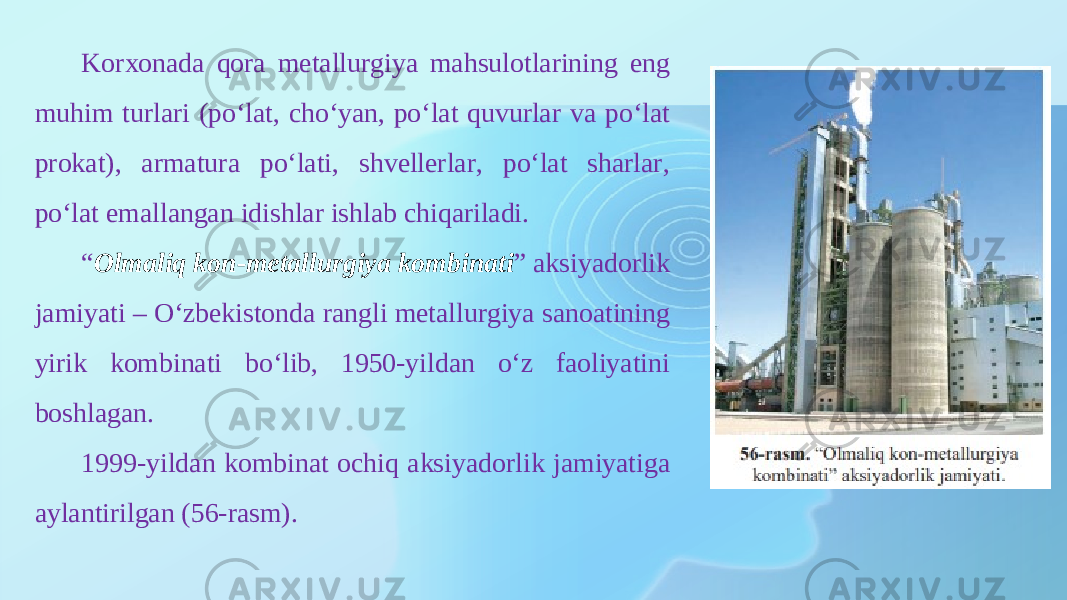 Korxonada qora metallurgiya mahsulotlarining eng muhim turlari (po‘lat, cho‘yan, po‘lat quvurlar va po‘lat prokat), armatura po‘lati, shvellerlar, po‘lat sharlar, po‘lat emallangan idishlar ishlab chiqariladi.

“Olmaliq kon-metallurgiya kombinati” aksiyadorlik jamiyati – O‘zbekistonda rangli metallurgiya sanoatining yirik kombinati bo‘lib, 1950-yildan o‘z faoliyatini boshlagan.

1999-yildan kombinat ochiq aksiyadorlik jamiyatiga aylantirilgan (56-rasm).

56-rasm. “Olmaliq kon-metallurgiya kombinati” aksiyadorlik jamiyati.

ARXIV.UZ